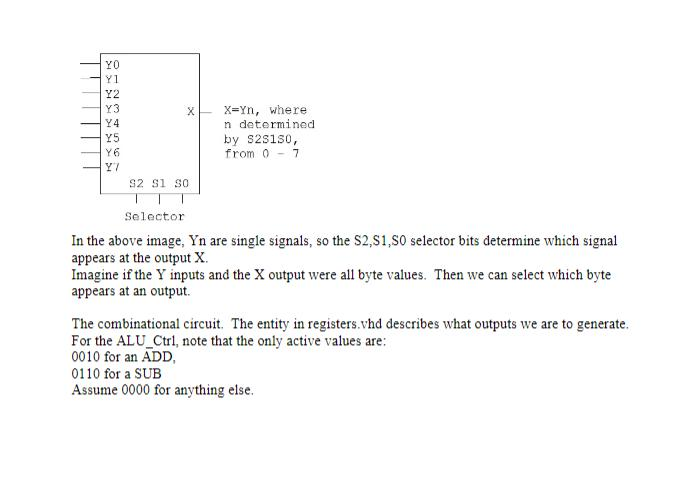 Y0
Y1
Y2
Y3
Y4
Y5
Y6
Y7
X
X=Yn, where n determined by S2S1S0, from 0 - 7
S2 S1 S0
Selector

In the above image, Yn are single signals, so the S2,S1,S0 selector bits determine which signal appears at the output X.
Imagine if the Y inputs and the X output were all byte values. Then we can select which byte appears at an output.

The combinational circuit. The entity in registers.vhd describes what outputs we are to generate.
For the ALU_Ctrl, note that the only active values are:
0010 for an ADD,
0110 for a SUB
Assume 0000 for anything else.